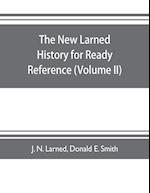 The New Larned History for Ready Reference (Volume II)

J. N. Larned, Donald E. Smith